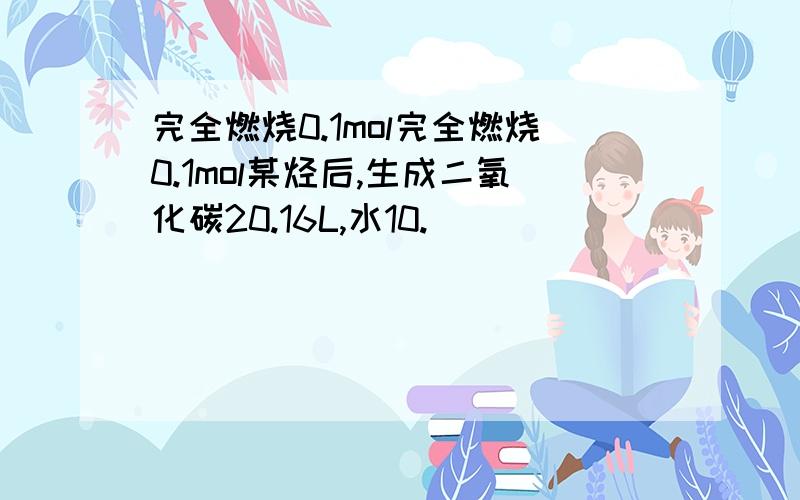 完全燃烧0.1mol完全燃烧0.1mol某烃后,生成二氧化碳20.16L,水10.